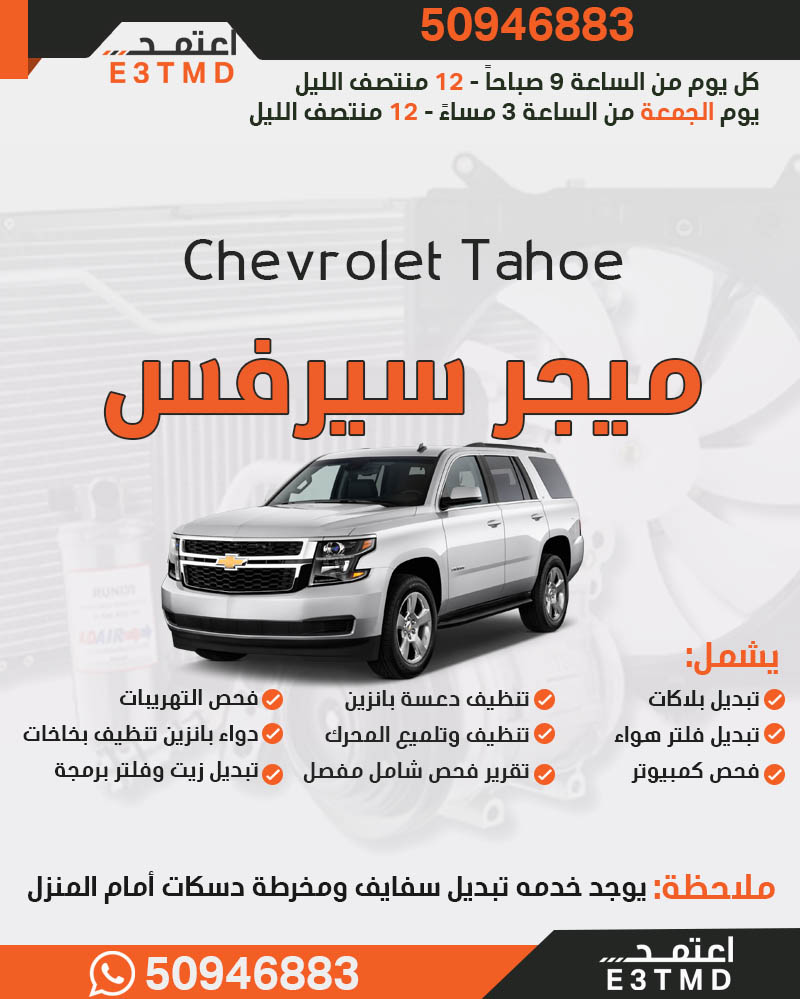 اعتمد
E3TMD

50946883

كل يوم من الساعة 9 صباحاً - 12 منتصف الليل
يوم الجمعة من الساعة 3 مساءً - 12 منتصف الليل

Chevrolet Tahoe

ميجر سيرفس

يشمل:

تبديل بلاكات
تبديل فلتر هواء
فحص كمبيوتر

تنظيف دعسة بانزين
تنظيف وتلميع المحرك
تقرير فحص شامل مفصل

فحص التهريبات
دواء بانزين تنظيف بخاخات
تبديل زيت وفلتر برمجة

ملاحظة: يوجد خدمه تبديل سفايف ومخرطة دسكات أمام المنزل

50946883

اعتمد
E3TMD